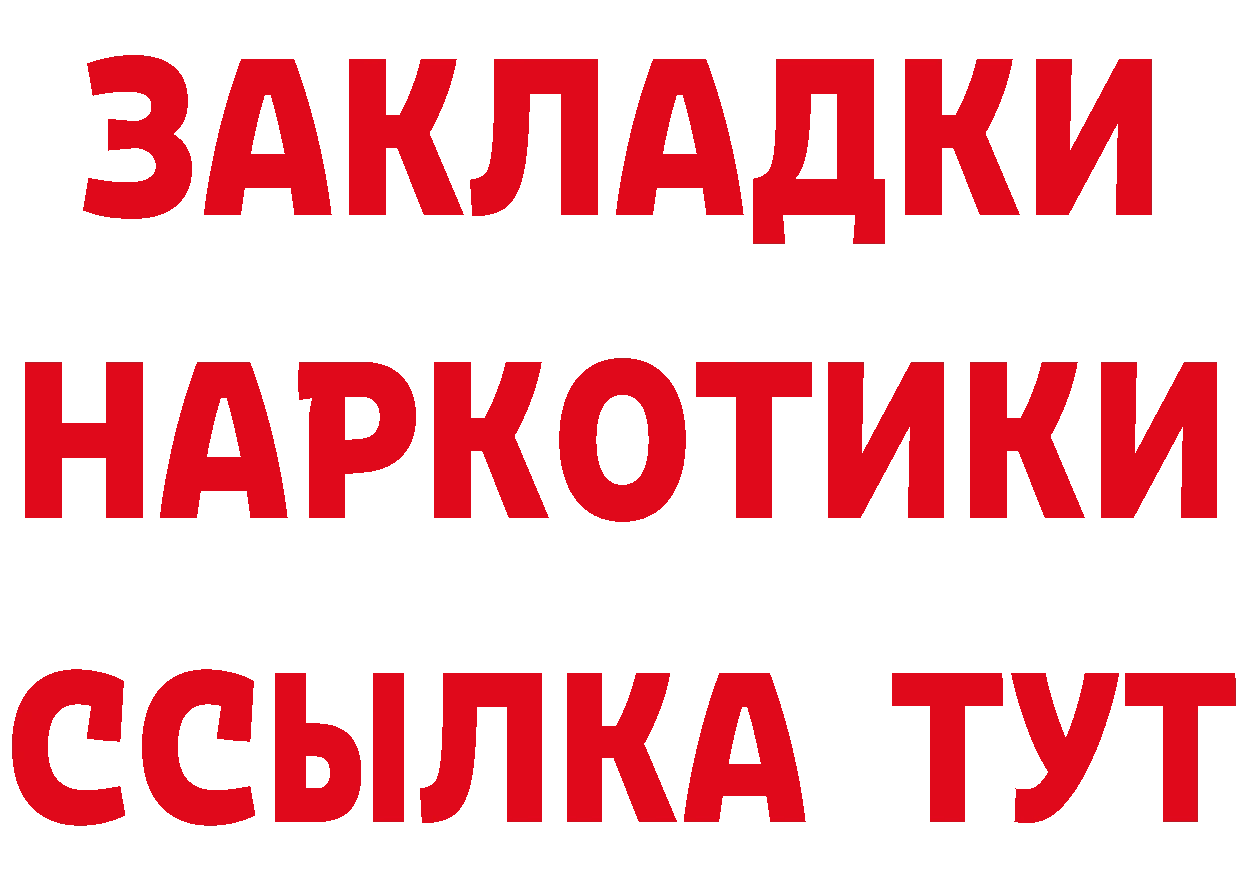 ЗАКЛАДКИ НАРКОТИКИ ССЫЛКА ТУТ